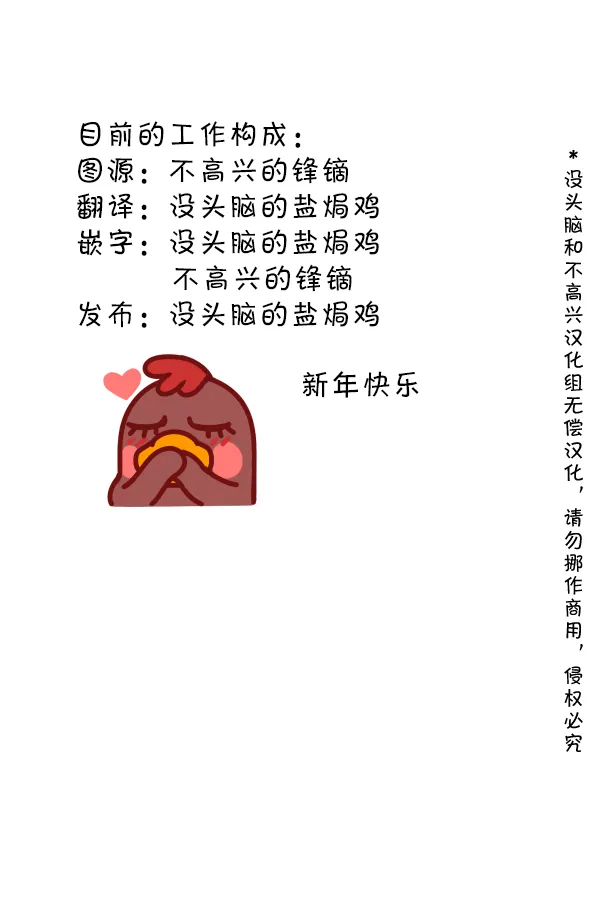 目前的工作构成：
图源：不高兴的锋镝
翻译：没头脑的盐焗鸡
嵌字：没头脑的盐焗鸡
不高兴的锋镝
发布：没头脑的盐焗鸡

新年快乐

*没头脑和不高兴汉化组无偿汉化，请勿挪作商用，侵权必究